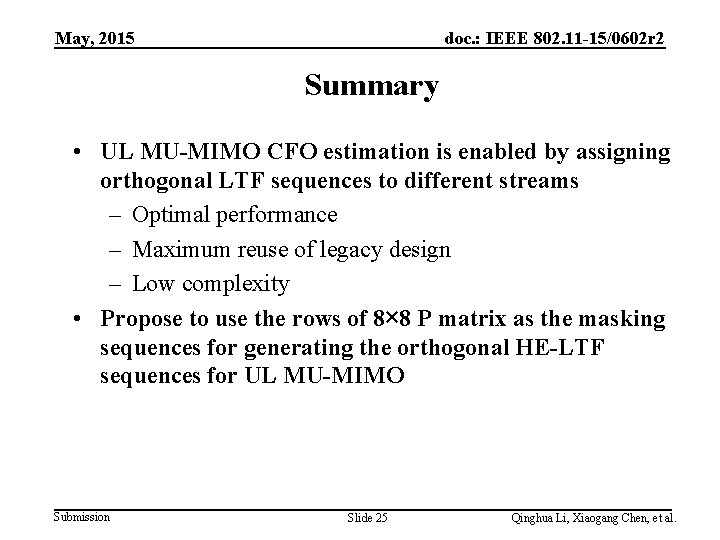 May, 2015

doc.: IEEE 802.11-15/0602r2

Summary

• UL MU-MIMO CFO estimation is enabled by assigning orthogonal LTF sequences to different streams
– Optimal performance
– Maximum reuse of legacy design
– Low complexity
• Propose to use the rows of 8×8 P matrix as the masking sequences for generating the orthogonal HE-LTF sequences for UL MU-MIMO

Submission

Slide 25

Qinghua Li, Xiaogang Chen, et al.